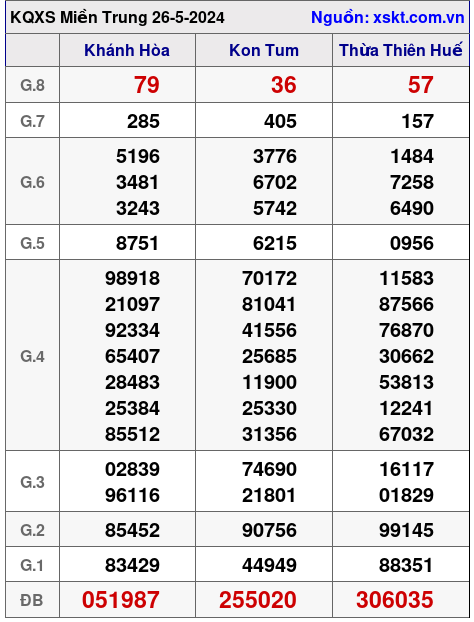 KQXS Miền Trung 26-5-2024 Nguồn: xskt.com.vn

| | Khánh Hòa | Kon Tum | Thừa Thiên Huế |
|---|---|---|---|
| G.8 | 79 | 36 | 57 |
| G.7 | 285 | 405 | 157 |
| G.6 | 5196 3481 3243 | 3776 6702 5742 | 1484 7258 6490 |
| G.5 | 8751 | 6215 | 0956 |
| G.4 | 98918 21097 92334 65407 28483 25384 85512 | 70172 81041 41556 25685 11900 25330 31356 | 11583 87566 76870 30662 53813 12241 67032 |
| G.3 | 02839 96116 | 74690 21801 | 16117 01829 |
| G.2 | 85452 | 90756 | 99145 |
| G.1 | 83429 | 44949 | 88351 |
| ĐB | 051987 | 255020 | 306035 |